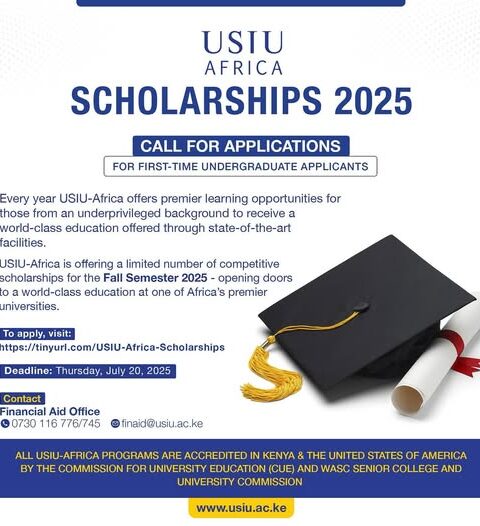 USIU
AFRICA
SCHOLARSHIPS 2025

CALL FOR APPLICATIONS
FOR FIRST-TIME UNDERGRADUATE APPLICANTS

Every year USIU-Africa offers premier learning opportunities for those from an underprivileged background to receive a world-class education offered through state-of-the-art facilities.

USIU-Africa is offering a limited number of competitive scholarships for the Fall Semester 2025 - opening doors to a world-class education at one of Africa's premier universities.

To apply, visit:
https://tinyurl.com/USIU-Africa-Scholarships

Deadline: Thursday, July 20, 2025

Contact
Financial Aid Office
0730 116 776/745 finaid@usiu.ac.ke

ALL USIU-AFRICA PROGRAMS ARE ACCREDITED IN KENYA & THE UNITED STATES OF AMERICA BY THE COMMISSION FOR UNIVERSITY EDUCATION (CUE) AND WASC SENIOR COLLEGE AND UNIVERSITY COMMISSION

www.usiu.ac.ke